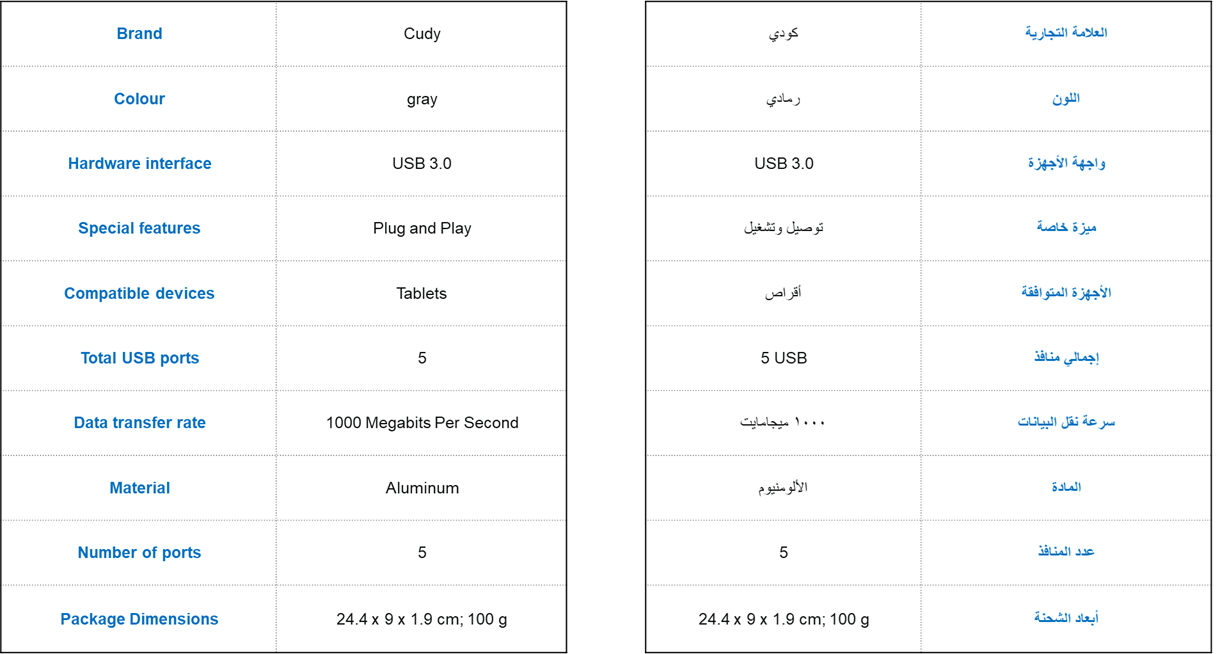 | Brand | Cudy |
|---|---|
| Colour | gray |
| Hardware interface | USB 3.0 |
| Special features | Plug and Play |
| Compatible devices | Tablets |
| Total USB ports | 5 |
| Data transfer rate | 1000 Megabits Per Second |
| Material | Aluminum |
| Number of ports | 5 |
| Package Dimensions | 24.4 x 9 x 1.9 cm; 100 g |

| العلامة التجارية | كودي |
|---|---|
| اللون | رمادي |
| واجهة الأجهزة | USB 3.0 |
| ميزة خاصة | توصيل وتشغيل |
| الأجهزة المتوافقة | أقراص |
| إجمالي منافذ | 5 USB |
| سرعة نقل البيانات | ١٠٠٠ ميجابايت |
| المادة | الألومنيوم |
| عدد المنافذ | 5 |
| أبعاد الشحنة | 24.4 x 9 x 1.9 cm; 100 g |